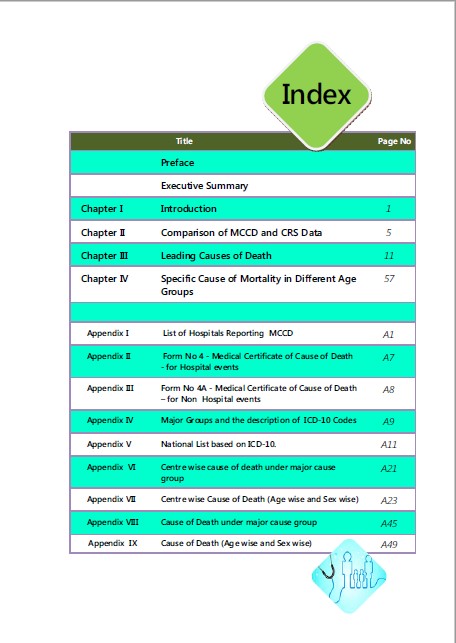 Index

| | Title | Page No |
|---|---|---|
| | Preface | |
| | Executive Summary | |
| Chapter I | Introduction | 1 |
| Chapter II | Comparison of MCCD and CRS Data | 5 |
| Chapter III | Leading Causes of Death | 11 |
| Chapter IV | Specific Cause of Mortality in Different Age Groups | 57 |
| | | |
| Appendix I | List of Hospitals Reporting MCCD | A1 |
| Appendix II | Form No 4 - Medical Certificate of Cause of Death - for Hospital events | A7 |
| Appendix III | Form No 4A - Medical Certificate of Cause of Death – for Non Hospital events | A8 |
| Appendix IV | Major Groups and the description of ICD-10 Codes | A9 |
| Appendix V | National List based on ICD-10. | A11 |
| Appendix VI | Centre wise cause of death under major cause group | A21 |
| Appendix VII | Centre wise Cause of Death (Age wise and Sex wise) | A23 |
| Appendix VIII | Cause of Death under major cause group | A45 |
| Appendix IX | Cause of Death (Age wise and Sex wise) | A49 |